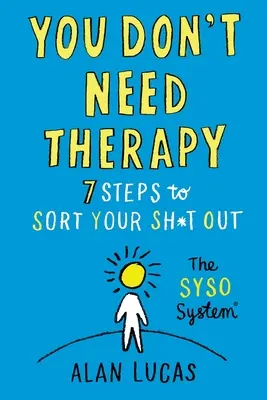 YOU DON'T NEED THERAPY

7 STEPS to SORT YOUR SH*T OUT

The SYSO System®

ALAN LUCAS